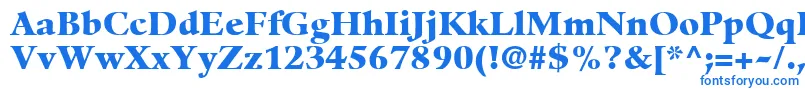 AaBbCcDdEeFfGgHhIiJjKkLlMmNnOoPpQqRrSsTtUu
VvWwXxYyZz1234567890(!@#$%?&[*^;=+-/.,

fontsforyou.com